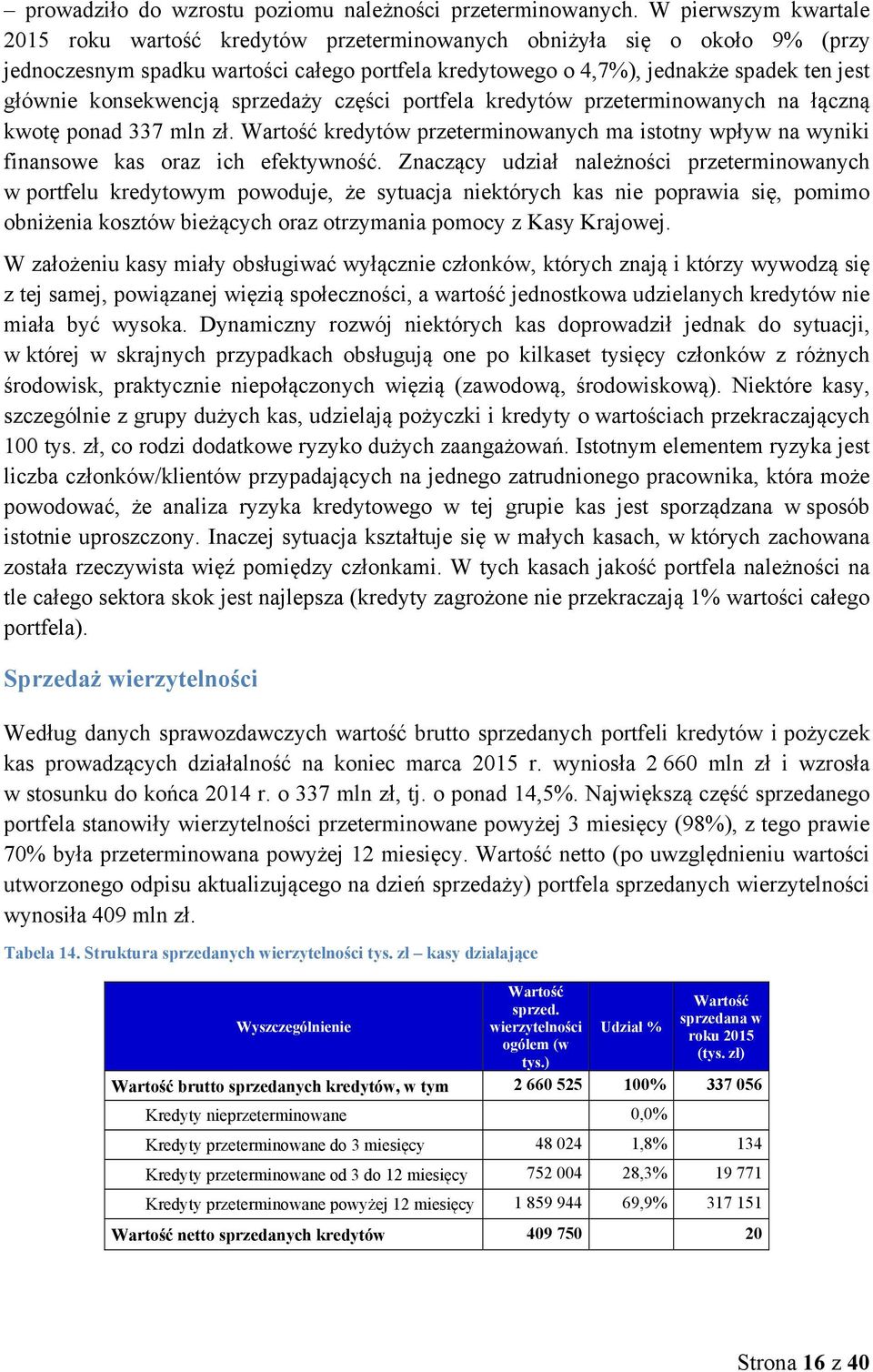 – prowadziło do wzrostu poziomu należności przeterminowanych. W pierwszym kwartale 2015 roku wartość kredytów przeterminowanych obniżyła się o około 9% (przy jednoczesnym spadku wartości całego portfela kredytowego o 4,7%), jednakże spadek ten jest głównie konsekwencją sprzedaży części portfela kredytów przeterminowanych na łączną kwotę ponad 337 mln zł. Wartość kredytów przeterminowanych ma istotny wpływ na wyniki finansowe kas oraz ich efektywność. Znaczący udział należności przeterminowanych w portfelu kredytowym powoduje, że sytuacja niektórych kas nie poprawia się, pomimo obniżenia kosztów bieżących oraz otrzymania pomocy z Kasy Krajowej.

W założeniu kasy miały obsługiwać wyłącznie członków, których znają i którzy wywodzą się z tej samej, powiązanej więzią społeczności, a wartość jednostkowa udzielanych kredytów nie miała być wysoka. Dynamiczny rozwój niektórych kas doprowadził jednak do sytuacji, w której w skrajnych przypadkach obsługują one po kilkaset tysięcy członków z różnych środowisk, praktycznie niepołączonych więzią (zawodową, środowiskową). Niektóre kasy, szczególnie z grupy dużych kas, udzielają pożyczki i kredyty o wartościach przekraczających 100 tys. zł, co rodzi dodatkowe ryzyko dużych zaangażowań. Istotnym elementem ryzyka jest liczba członków/klientów przypadających na jednego zatrudnionego pracownika, która może powodować, że analiza ryzyka kredytowego w tej grupie kas jest sporządzana w sposób istotnie uproszczony. Inaczej sytuacja kształtuje się w małych kasach, w których zachowana została rzeczywista więź pomiędzy członkami. W tych kasach jakość portfela należności na tle całego sektora skok jest najlepsza (kredyty zagrożone nie przekraczają 1% wartości całego portfela).

Sprzedaż wierzytelności

Według danych sprawozdawczych wartość brutto sprzedanych portfeli kredytów i pożyczek kas prowadzących działalność na koniec marca 2015 r. wyniosła 2 660 mln zł i wzrosła w stosunku do końca 2014 r. o 337 mln zł, tj. o ponad 14,5%. Największą część sprzedanego portfela stanowiły wierzytelności przeterminowane powyżej 3 miesięcy (98%), z tego prawie 70% była przeterminowana powyżej 12 miesięcy. Wartość netto (po uwzględnieniu wartości utworzonego odpisu aktualizującego na dzień sprzedaży) portfela sprzedanych wierzytelności wynosiła 409 mln zł.

Tabela 14. Struktura sprzedanych wierzytelności tys. zł – kasy działające

| Wyszczególnienie | Wartość sprzed. wierzytelności ogółem (w tys.) | Udział % | Wartość sprzedana w roku 2015 (tys. zł) |
|---|---|---|---|
| Wartość brutto sprzedanych kredytów, w tym | 2 660 525 | 100% | 337 056 |
| Kredyty nieprzeterminowane | | 0,0% | |
| Kredyty przeterminowane do 3 miesięcy | 48 024 | 1,8% | 134 |
| Kredyty przeterminowane od 3 do 12 miesięcy | 752 004 | 28,3% | 19 771 |
| Kredyty przeterminowane powyżej 12 miesięcy | 1 859 944 | 69,9% | 317 151 |
| Wartość netto sprzedanych kredytów | 409 750 | | 20 |

Strona 16 z 40